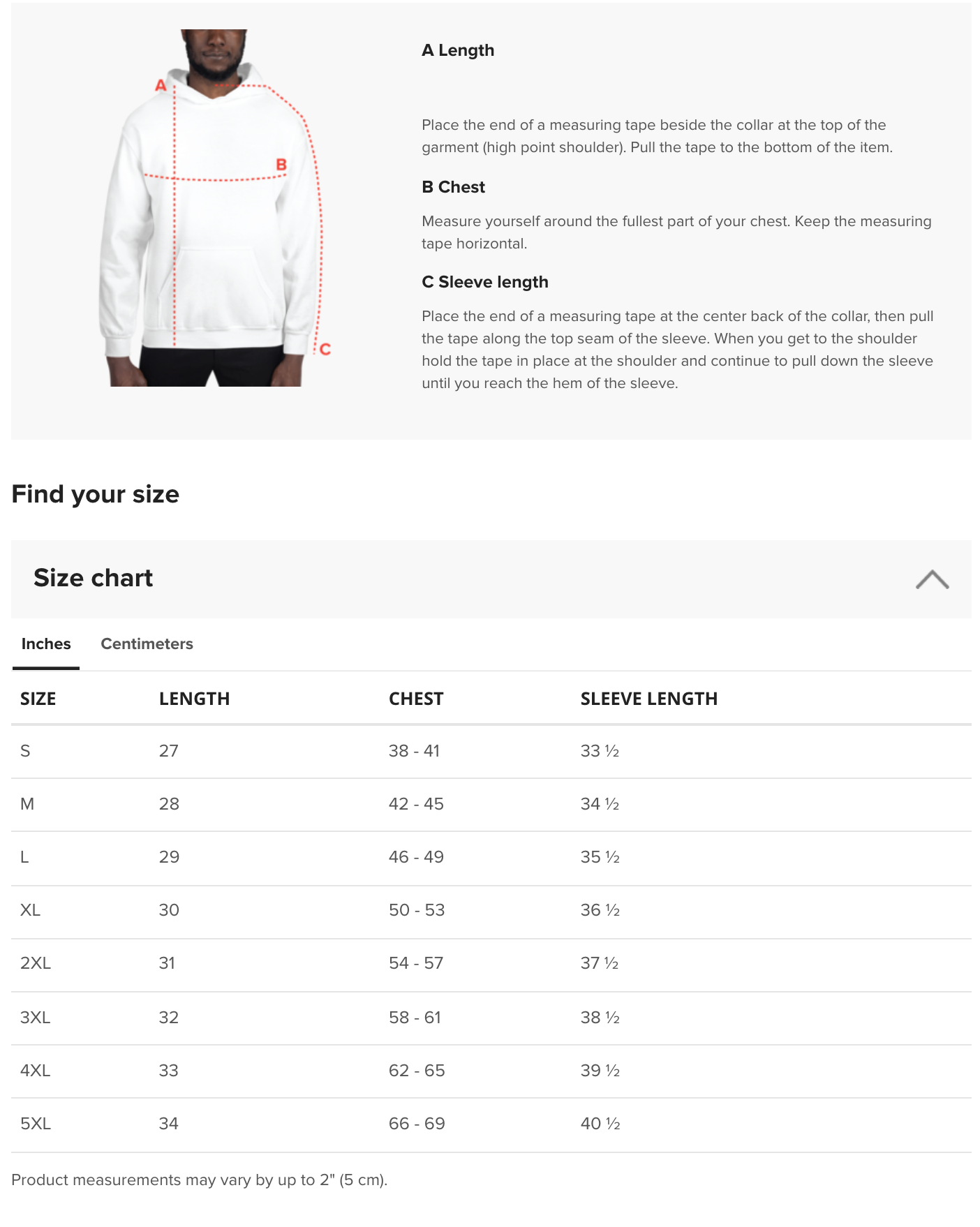 A

B

C

A Length

Place the end of a measuring tape beside the collar at the top of the garment (high point shoulder). Pull the tape to the bottom of the item.

B Chest

Measure yourself around the fullest part of your chest. Keep the measuring tape horizontal.

C Sleeve length

Place the end of a measuring tape at the center back of the collar, then pull the tape along the top seam of the sleeve. When you get to the shoulder hold the tape in place at the shoulder and continue to pull down the sleeve until you reach the hem of the sleeve.

Find your size

Size chart

Inches Centimeters

| SIZE | LENGTH | CHEST | SLEEVE LENGTH |
|---|---|---|---|
| S | 27 | 38 - 41 | 33 ½ |
| M | 28 | 42 - 45 | 34 ½ |
| L | 29 | 46 - 49 | 35 ½ |
| XL | 30 | 50 - 53 | 36 ½ |
| 2XL | 31 | 54 - 57 | 37 ½ |
| 3XL | 32 | 58 - 61 | 38 ½ |
| 4XL | 33 | 62 - 65 | 39 ½ |
| 5XL | 34 | 66 - 69 | 40 ½ |

Product measurements may vary by up to 2" (5 cm).